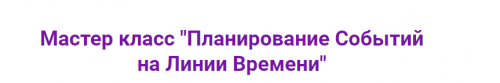 Мастер класс "Планирование Событий на Линии Времени"